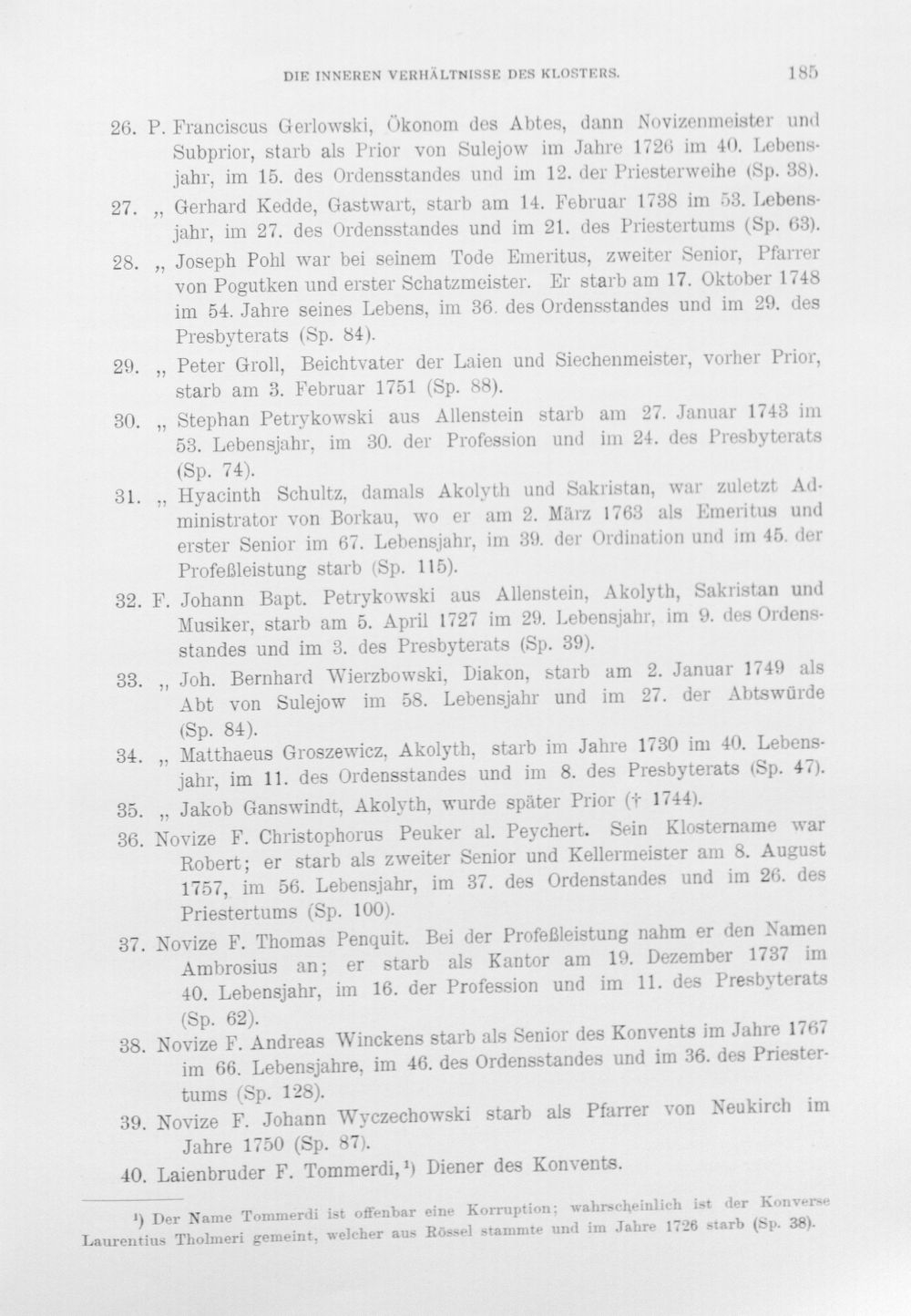 DIE INNEREN VERHÄLTNISSE DES KLOSTERS. 185

26. P. Franciscus Gerlowski, Ökonom des Abtes, dann Novizenmeister und Subprior, starb als Prior von Sulejow im Jahre 1726 im 40. Lebensjahr, im 15. des Ordensstandes und im 12. der Priesterweihe (Sp. 38).

27. „ Gerhard Kedde, Gastwart, starb am 14. Februar 1738 im 53. Lebensjahr, im 27. des Ordensstandes und im 21. des Priestertums (Sp. 63).

28. „ Joseph Pohl war bei seinem Tode Emeritus, zweiter Senior, Pfarrer von Pogutken und erster Schatzmeister. Er starb am 17. Oktober 1748 im 54. Jahre seines Lebens, im 36. des Ordensstandes und im 29. des Presbyterats (Sp. 84).

29. „ Peter Groll, Beichtvater der Laien und Siechenmeister, vorher Prior, starb am 3. Februar 1751 (Sp. 88).

30. „ Stephan Petrykowski aus Allenstein starb am 27. Januar 1743 im 53. Lebensjahr, im 30. der Profession und im 24. des Presbyterats (Sp. 74).

31. „ Hyacinth Schultz, damals Akolyth und Sakristan, war zuletzt Administrator von Borkau, wo er am 2. März 1763 als Emeritus und erster Senior im 67. Lebensjahr, im 39. der Ordination und im 45. der Profeßleistung starb (Sp. 115).

32. F. Johann Bapt. Petrykowski aus Allenstein, Akolyth, Sakristan und Musiker, starb am 5. April 1727 im 29. Lebensjahr, im 9. des Ordensstandes und im 3. des Presbyterats (Sp. 39).

33. „ Joh. Bernhard Wierzbowski, Diakon, starb am 2. Januar 1749 als Abt von Sulejow im 58. Lebensjahr und im 27. der Abtswürde (Sp. 84).

34. „ Matthaeus Groszewicz, Akolyth, starb im Jahre 1730 im 40. Lebensjahr, im 11. des Ordensstandes und im 8. des Presbyterats (Sp. 47).

35. „ Jakob Ganswindt, Akolyth, wurde später Prior († 1744).

36. Novize F. Christophorus Peuker al. Peychert. Sein Klostername war Robert; er starb als zweiter Senior und Kellermeister am 8. August 1757, im 56. Lebensjahr, im 37. des Ordenstandes und im 26. des Priestertums (Sp. 100).

37. Novize F. Thomas Penquit. Bei der Profeßleistung nahm er den Namen Ambrosius an; er starb als Kantor am 19. Dezember 1737 im 40. Lebensjahr, im 16. der Profession und im 11. des Presbyterats (Sp. 62).

38. Novize F. Andreas Winckens starb als Senior des Konvents im Jahre 1767 im 66. Lebensjahre, im 46. des Ordensstandes und im 36. des Priestertums (Sp. 128).

39. Novize F. Johann Wyczechowski starb als Pfarrer von Neukirch im Jahre 1750 (Sp. 87).

40. Laienbruder F. Tommerdi,$^{1}$) Diener des Konvents.

$^{1}$) Der Name Tommerdi ist offenbar eine Korruption; wahrscheinlich ist der Konverse Laurentius Tholmeri gemeint, welcher aus Rössel stammte und im Jahre 1726 starb (Sp. 38).